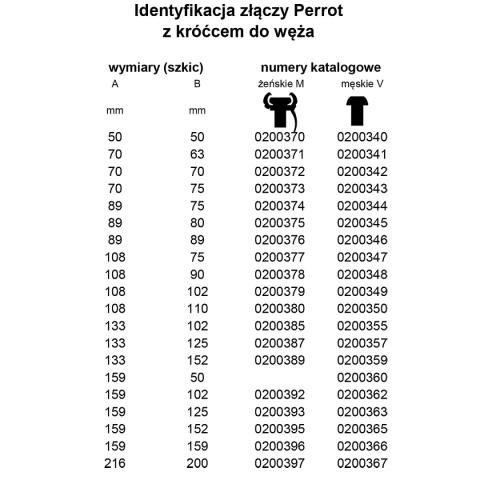 Identyfikacja złączy Perrot
z króćcem do węża

| wymiary (szkic) | | numery katalogowe | |
|---|---|---|---|
| A | B | żeńskie M | męskie V |
| mm | mm | | |
| 50 | 50 | 0200370 | 0200340 |
| 70 | 63 | 0200371 | 0200341 |
| 70 | 70 | 0200372 | 0200342 |
| 70 | 75 | 0200373 | 0200343 |
| 89 | 75 | 0200374 | 0200344 |
| 89 | 80 | 0200375 | 0200345 |
| 89 | 89 | 0200376 | 0200346 |
| 108 | 75 | 0200377 | 0200347 |
| 108 | 90 | 0200378 | 0200348 |
| 108 | 102 | 0200379 | 0200349 |
| 108 | 110 | 0200380 | 0200350 |
| 133 | 102 | 0200385 | 0200355 |
| 133 | 125 | 0200387 | 0200357 |
| 133 | 152 | 0200389 | 0200359 |
| 159 | 50 | | 0200360 |
| 159 | 102 | 0200392 | 0200362 |
| 159 | 125 | 0200393 | 0200363 |
| 159 | 152 | 0200395 | 0200365 |
| 159 | 159 | 0200396 | 0200366 |
| 216 | 200 | 0200397 | 0200367 |